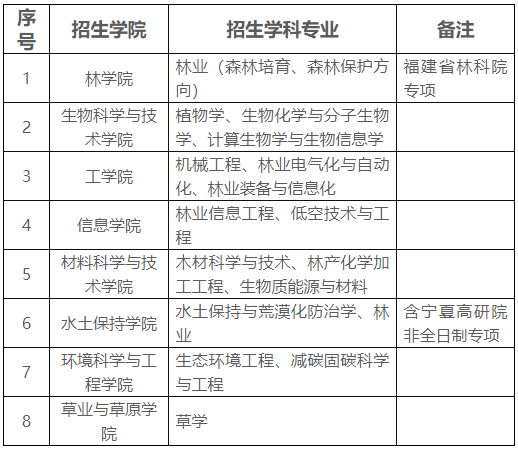 | 序号 | 招生学院 | 招生学科专业 | 备注 |
|---|---|---|---|
| 1 | 林学院 | 林业（森林培育、森林保护方向） | 福建省林科院专项 |
| 2 | 生物科学与技术学院 | 植物学、生物化学与分子生物学、计算生物学与生物信息学 | |
| 3 | 工学院 | 机械工程、林业电气化与自动化、林业装备与信息化 | |
| 4 | 信息学院 | 林业信息工程、低空技术与工程 | |
| 5 | 材料科学与技术学院 | 木材科学与技术、林产化学加工工程、生物质能源与材料 | |
| 6 | 水土保持学院 | 水土保持与荒漠化防治学、林业 | 含宁夏高研院非全日制专项 |
| 7 | 环境科学与工程学院 | 生态环境工程、减碳固碳科学与工程 | |
| 8 | 草业与草原学院 | 草学 | |